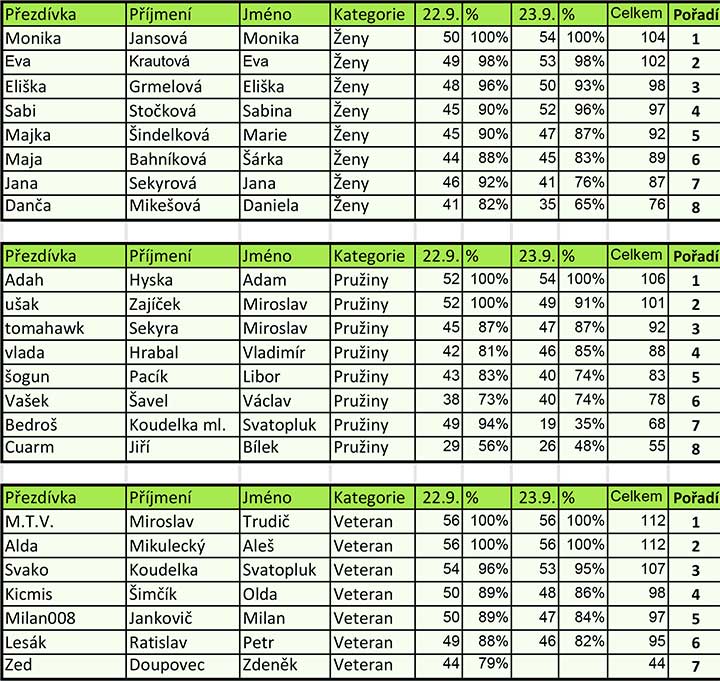 | Přezdívka | Příjmení | Jméno | Kategorie | 22.9. | % | 23.9. | % | Celkem | Pořadí |
|---|---|---|---|---|---|---|---|---|---|
| Monika | Jansová | Monika | Ženy | 50 | 100% | 54 | 100% | 104 | 1 |
| Eva | Krautová | Eva | Ženy | 49 | 98% | 53 | 98% | 102 | 2 |
| Eliška | Grmelová | Eliška | Ženy | 48 | 96% | 50 | 93% | 98 | 3 |
| Sabi | Stočková | Sabina | Ženy | 45 | 90% | 52 | 96% | 97 | 4 |
| Majka | Šindelková | Marie | Ženy | 45 | 90% | 47 | 87% | 92 | 5 |
| Maja | Bahníková | Šárka | Ženy | 44 | 88% | 45 | 83% | 89 | 6 |
| Jana | Sekyrová | Jana | Ženy | 46 | 92% | 41 | 76% | 87 | 7 |
| Danča | Mikešová | Daniela | Ženy | 41 | 82% | 35 | 65% | 76 | 8 |

| Přezdívka | Příjmení | Jméno | Kategorie | 22.9. | % | 23.9. | % | Celkem | Pořadí |
|---|---|---|---|---|---|---|---|---|---|
| Adah | Hyska | Adam | Pružiny | 52 | 100% | 54 | 100% | 106 | 1 |
| ušak | Zajíček | Miroslav | Pružiny | 52 | 100% | 49 | 91% | 101 | 2 |
| tomahawk | Sekyra | Miroslav | Pružiny | 45 | 87% | 47 | 87% | 92 | 3 |
| vlada | Hrabal | Vladimír | Pružiny | 42 | 81% | 46 | 85% | 88 | 4 |
| šogun | Pacík | Libor | Pružiny | 43 | 83% | 40 | 74% | 83 | 5 |
| Vašek | Šavel | Václav | Pružiny | 38 | 73% | 40 | 74% | 78 | 6 |
| Bedroš | Koudelka ml. | Svatopluk | Pružiny | 49 | 94% | 19 | 35% | 68 | 7 |
| Cuarm | Jiří | Bílek | Pružiny | 29 | 56% | 26 | 48% | 55 | 8 |

| Přezdívka | Příjmení | Jméno | Kategorie | 22.9. | % | 23.9. | % | Celkem | Pořadí |
|---|---|---|---|---|---|---|---|---|---|
| M.T.V. | Miroslav | Trudič | Veteran | 56 | 100% | 56 | 100% | 112 | 1 |
| Alda | Mikulecký | Aleš | Veteran | 56 | 100% | 56 | 100% | 112 | 2 |
| Svako | Koudelka | Svatopluk | Veteran | 54 | 96% | 53 | 95% | 107 | 3 |
| Kicmis | Šimčík | Olda | Veteran | 50 | 89% | 48 | 86% | 98 | 4 |
| Milan008 | Jankovič | Milan | Veteran | 50 | 89% | 47 | 84% | 97 | 5 |
| Lesák | Ratislav | Petr | Veteran | 49 | 88% | 46 | 82% | 95 | 6 |
| Zed | Doupovec | Zdeněk | Veteran | 44 | 79% | | | 44 | 7 |